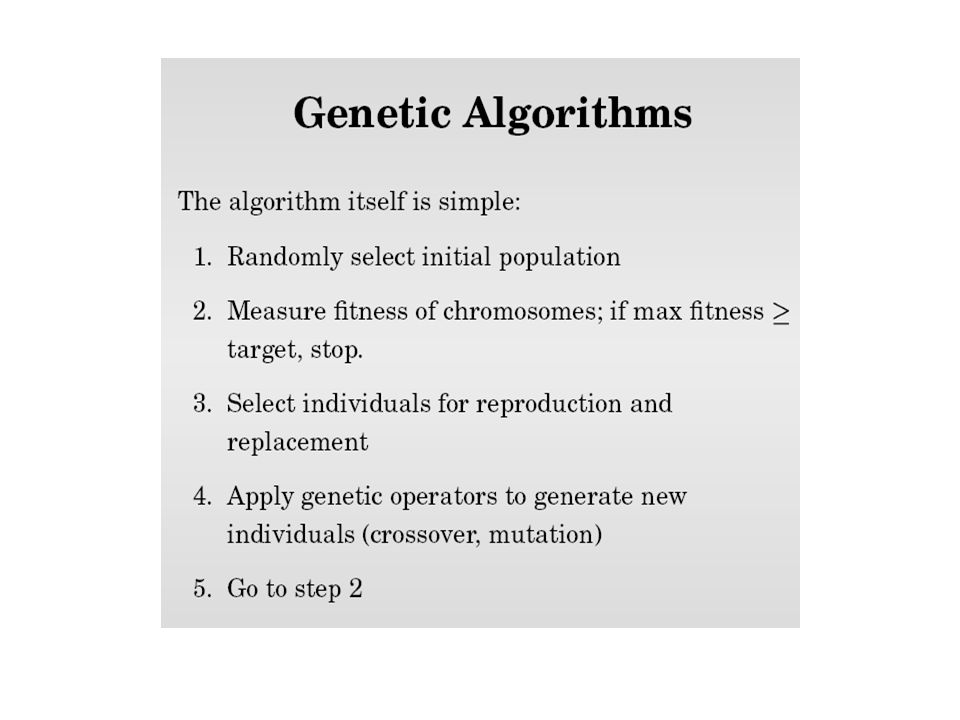 Genetic Algorithms

The algorithm itself is simple:

1. Randomly select initial population

2. Measure fitness of chromosomes; if max fitness $\geq$ target, stop.

3. Select individuals for reproduction and replacement

4. Apply genetic operators to generate new individuals (crossover, mutation)

5. Go to step 2